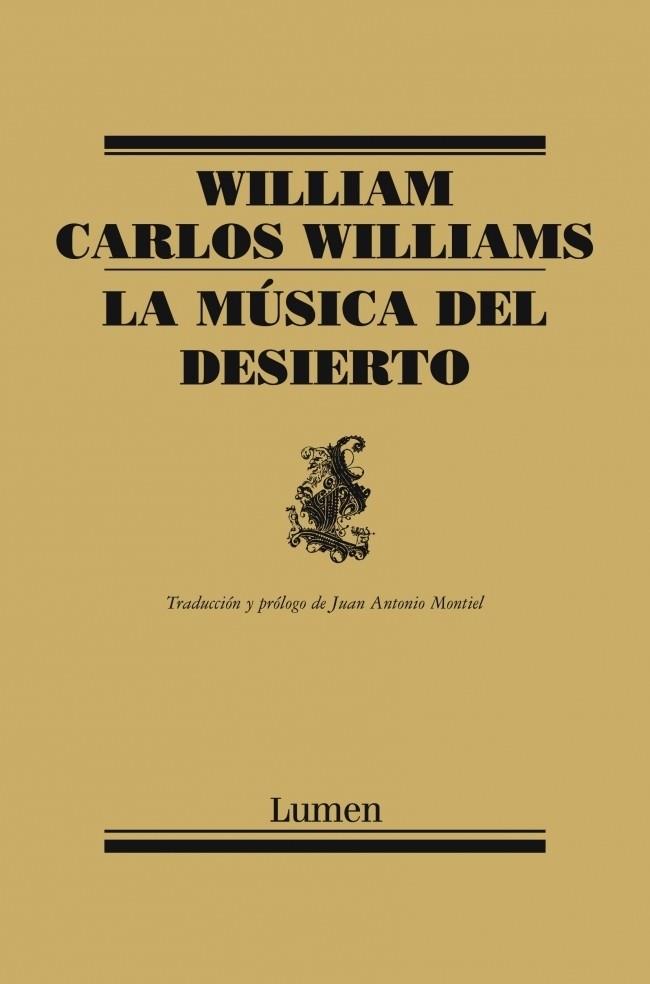 WILLIAM CARLOS WILLIAMS

LA MÚSICA DEL DESIERTO

Traducción y prólogo de Juan Antonio Montiel

Lumen